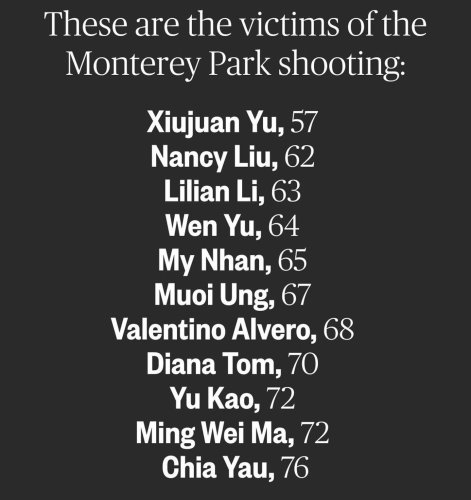 These are the victims of the Monterey Park shooting:

Xiujuan Yu, 57
Nancy Liu, 62
Lilian Li, 63
Wen Yu, 64
My Nhan, 65
Muoi Ung, 67
Valentino Alvero, 68
Diana Tom, 70
Yu Kao, 72
Ming Wei Ma, 72
Chia Yau, 76